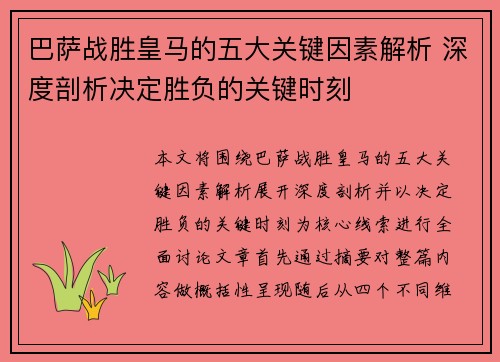 巴萨战胜皇马的五大关键因素解析 深度剖析决定胜负的关键时刻

本文将围绕巴萨战胜皇马的五大关键因素解析展开深度剖析并以决定胜负的关键时刻为核心线索进行全面讨论文章首先通过摘要对整篇内容做概括性呈现随后从四个不同维